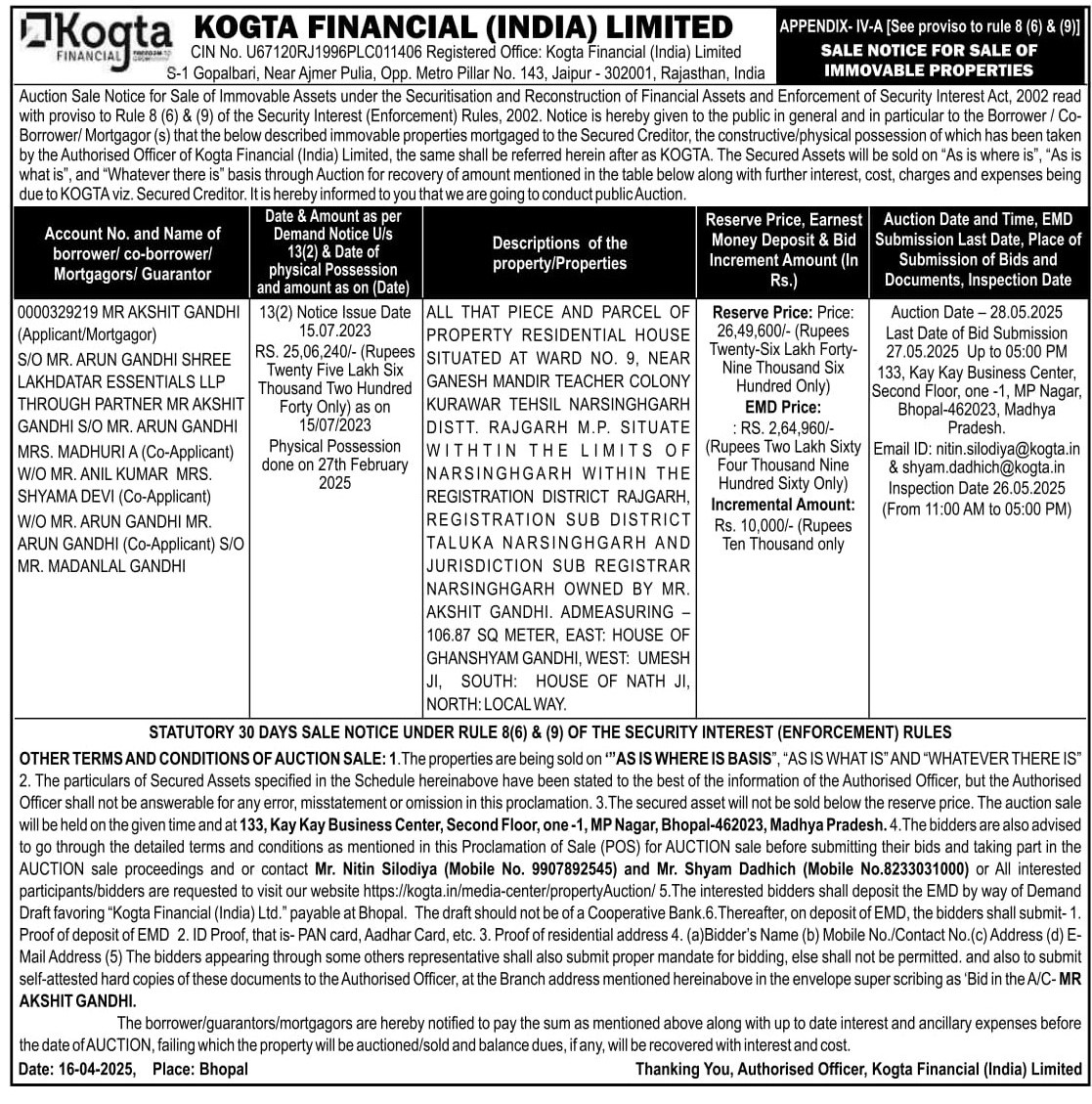 Kogta FINANCIAL FREEDOM TO GROW

KOGTA FINANCIAL (INDIA) LIMITED
CIN No. U67120RJ1996PLC011406 Registered Office: Kogta Financial (India) Limited S-1 Gopalbari, Near Ajmer Pulia, Opp. Metro Pillar No. 143, Jaipur - 302001, Rajasthan, India

APPENDIX- IV-A [See proviso to rule 8 (6) & (9)]
SALE NOTICE FOR SALE OF IMMOVABLE PROPERTIES

Auction Sale Notice for Sale of Immovable Assets under the Securitisation and Reconstruction of Financial Assets and Enforcement of Security Interest Act, 2002 read with proviso to Rule 8 (6) & (9) of the Security Interest (Enforcement) Rules, 2002. Notice is hereby given to the public in general and in particular to the Borrower / Co-Borrower/ Mortgagor (s) that the below described immovable properties mortgaged to the Secured Creditor, the constructive/physical possession of which has been taken by the Authorised Officer of Kogta Financial (India) Limited, the same shall be referred herein after as KOGTA. The Secured Assets will be sold on "As is where is", "As is what is", and "Whatever there is" basis through Auction for recovery of amount mentioned in the table below along with further interest, cost, charges and expenses being due to KOGTA viz. Secured Creditor. It is hereby informed to you that we are going to conduct public Auction.

| Account No. and Name of borrower/ co-borrower/ Mortgagors/ Guarantor | Date & Amount as per Demand Notice U/s 13(2) & Date of physical Possession and amount as on (Date) | Descriptions of the property/Properties | Reserve Price, Earnest Money Deposit & Bid Increment Amount (In Rs.) | Auction Date and Time, EMD Submission Last Date, Place of Submission of Bids and Documents, Inspection Date |
|---|---|---|---|---|
| 0000329219 MR AKSHIT GANDHI (Applicant/Mortgagor) S/O MR. ARUN GANDHI SHREE LAKHDATAR ESSENTIALS LLP THROUGH PARTNER MR AKSHIT GANDHI S/O MR. ARUN GANDHI MRS. MADHURI A (Co-Applicant) W/O MR. ANIL KUMAR MRS. SHYAMA DEVI (Co-Applicant) W/O MR. ARUN GANDHI MR. ARUN GANDHI (Co-Applicant) S/O MR. MADANLAL GANDHI | 13(2) Notice Issue Date 15.07.2023 RS. 25,06,240/- (Rupees Twenty Five Lakh Six Thousand Two Hundred Forty Only) as on 15/07/2023 Physical Possession done on 27th February 2025 | ALL THAT PIECE AND PARCEL OF PROPERTY RESIDENTIAL HOUSE SITUATED AT WARD NO. 9, NEAR GANESH MANDIR TEACHER COLONY KURAWAR TEHSIL NARSINGHGARH DISTT. RAJGARH M.P. SITUATE WITHTIN THE LIMITS OF NARSINGHGARH WITHIN THE REGISTRATION DISTRICT RAJGARH, REGISTRATION SUB DISTRICT TALUKA NARSINGHGARH AND JURISDICTION SUB REGISTRAR NARSINGHGARH OWNED BY MR. AKSHIT GANDHI. ADMEASURING – 106.87 SQ METER, EAST: HOUSE OF GHANSHYAM GANDHI, WEST: UMESH JI, SOUTH: HOUSE OF NATH JI, NORTH: LOCAL WAY. | Reserve Price: Price: 26,49,600/- (Rupees Twenty-Six Lakh Forty-Nine Thousand Six Hundred Only) EMD Price: : RS. 2,64,960/- (Rupees Two Lakh Sixty Four Thousand Nine Hundred Sixty Only) Incremental Amount: Rs. 10,000/- (Rupees Ten Thousand only | Auction Date – 28.05.2025 Last Date of Bid Submission 27.05.2025 Up to 05:00 PM 133, Kay Kay Business Center, Second Floor, one -1, MP Nagar, Bhopal-462023, Madhya Pradesh. Email ID: nitin.silodiya@kogta.in & shyam.dadhich@kogta.in Inspection Date 26.05.2025 (From 11:00 AM to 05:00 PM) |

STATUTORY 30 DAYS SALE NOTICE UNDER RULE 8(6) & (9) OF THE SECURITY INTEREST (ENFORCEMENT) RULES

OTHER TERMS AND CONDITIONS OF AUCTION SALE: 1.The properties are being sold on '"AS IS WHERE IS BASIS", "AS IS WHAT IS" AND "WHATEVER THERE IS" 2. The particulars of Secured Assets specified in the Schedule hereinabove have been stated to the best of the information of the Authorised Officer, but the Authorised Officer shall not be answerable for any error, misstatement or omission in this proclamation. 3.The secured asset will not be sold below the reserve price. The auction sale will be held on the given time and at 133, Kay Kay Business Center, Second Floor, one -1, MP Nagar, Bhopal-462023, Madhya Pradesh. 4.The bidders are also advised to go through the detailed terms and conditions as mentioned in this Proclamation of Sale (POS) for AUCTION sale before submitting their bids and taking part in the AUCTION sale proceedings and or contact Mr. Nitin Silodiya (Mobile No. 9907892545) and Mr. Shyam Dadhich (Mobile No.8233031000) or All interested participants/bidders are requested to visit our website https://kogta.in/media-center/propertyAuction/ 5.The interested bidders shall deposit the EMD by way of Demand Draft favoring "Kogta Financial (India) Ltd." payable at Bhopal. The draft should not be of a Cooperative Bank.6.Thereafter, on deposit of EMD, the bidders shall submit- 1. Proof of deposit of EMD 2. ID Proof, that is- PAN card, Aadhar Card, etc. 3. Proof of residential address 4. (a)Bidder's Name (b) Mobile No./Contact No.(c) Address (d) E-Mail Address (5) The bidders appearing through some others representative shall also submit proper mandate for bidding, else shall not be permitted. and also to submit self-attested hard copies of these documents to the Authorised Officer, at the Branch address mentioned hereinabove in the envelope super scribing as 'Bid in the A/C- MR AKSHIT GANDHI.

The borrower/guarantors/mortgagors are hereby notified to pay the sum as mentioned above along with up to date interest and ancillary expenses before the date of AUCTION, failing which the property will be auctioned/sold and balance dues, if any, will be recovered with interest and cost.

Date: 16-04-2025, Place: Bhopal Thanking You, Authorised Officer, Kogta Financial (India) Limited